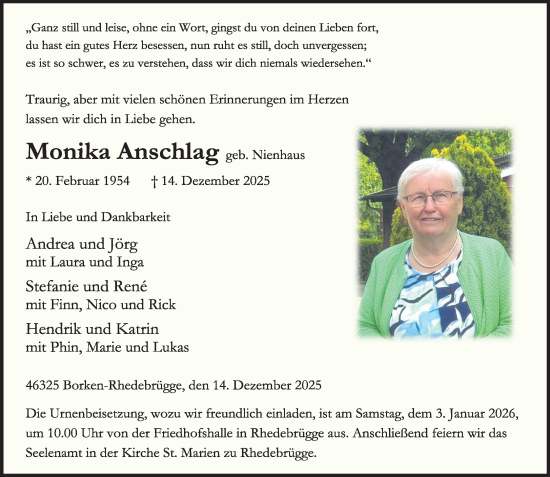 „Ganz still und leise, ohne ein Wort, gingst du von deinen Lieben fort,
du hast ein gutes Herz besessen, nun ruht es still, doch unvergessen;
es ist so schwer, es zu verstehen, dass wir dich niemals wiedersehen.“

Traurig, aber mit vielen schönen Erinnerungen im Herzen
lassen wir dich in Liebe gehen.

Monika Anschlag geb. Nienhaus

* 20. Februar 1954 † 14. Dezember 2025

In Liebe und Dankbarkeit

Andrea und Jörg
mit Laura und Inga

Stefanie und René
mit Finn, Nico und Rick

Hendrik und Katrin
mit Phin, Marie und Lukas

46325 Borken-Rhedebrügge, den 14. Dezember 2025

Die Urnenbeisetzung, wozu wir freundlich einladen, ist am Samstag, dem 3. Januar 2026, um 10.00 Uhr von der Friedhofshalle in Rhedebrügge aus. Anschließend feiern wir das Seelenamt in der Kirche St. Marien zu Rhedebrügge.